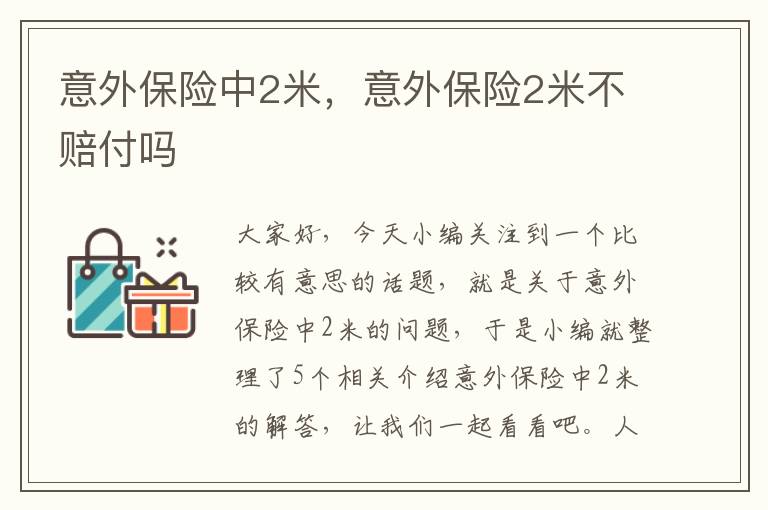 意外保险中2米，意外保险2米不赔付吗

大家好，今天小编关注到一个比较有意思的话题，就是关于意外保险中2米的问题，于是小编就整理了5个相关介绍意外保险中2米的解答，让我们一起看看吧。人